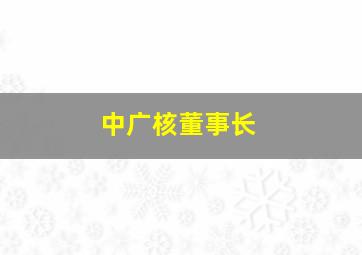 中广核董事长